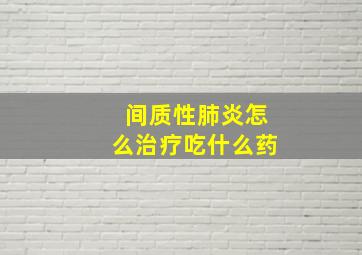 间质性肺炎怎么治疗吃什么药